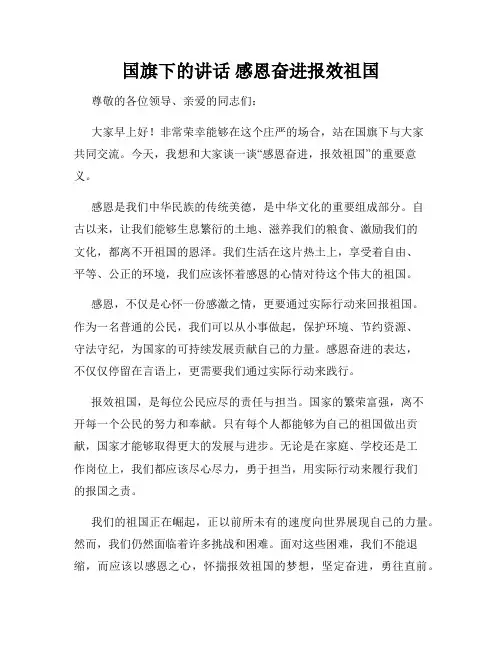 国旗下的讲话 感恩奋进报效祖国

尊敬的各位领导、亲爱的同志们：

大家早上好！非常荣幸能够在这个庄严的场合，站在国旗下与大家共同交流。今天，我想和大家谈一谈“感恩奋进，报效祖国”的重要意义。

感恩是我们中华民族的传统美德，是中华文化的重要组成部分。自古以来，让我们能够生息繁衍的土地、滋养我们的粮食、激励我们的文化，都离不开祖国的恩泽。我们生活在这片热土上，享受着自由、平等、公正的环境，我们应该怀着感恩的心情对待这个伟大的祖国。

感恩，不仅是心怀一份感激之情，更要通过实际行动来回报祖国。作为一名普通的公民，我们可以从小事做起，保护环境、节约资源、守法守纪，为国家的可持续发展贡献自己的力量。感恩奋进的表达，不仅仅停留在言语上，更需要我们通过实际行动来践行。

报效祖国，是每位公民应尽的责任与担当。国家的繁荣富强，离不开每一个公民的努力和奉献。只有每个人都能够为自己的祖国做出贡献，国家才能够取得更大的发展与进步。无论是在家庭、学校还是工作岗位上，我们都应该尽心尽力，勇于担当，用实际行动来履行我们的报国之责。

我们的祖国正在崛起，正以前所未有的速度向世界展现自己的力量。然而，我们仍然面临着许多挑战和困难。面对这些困难，我们不能退缩，而应该以感恩之心，怀揣报效祖国的梦想，坚定奋进，勇往直前。